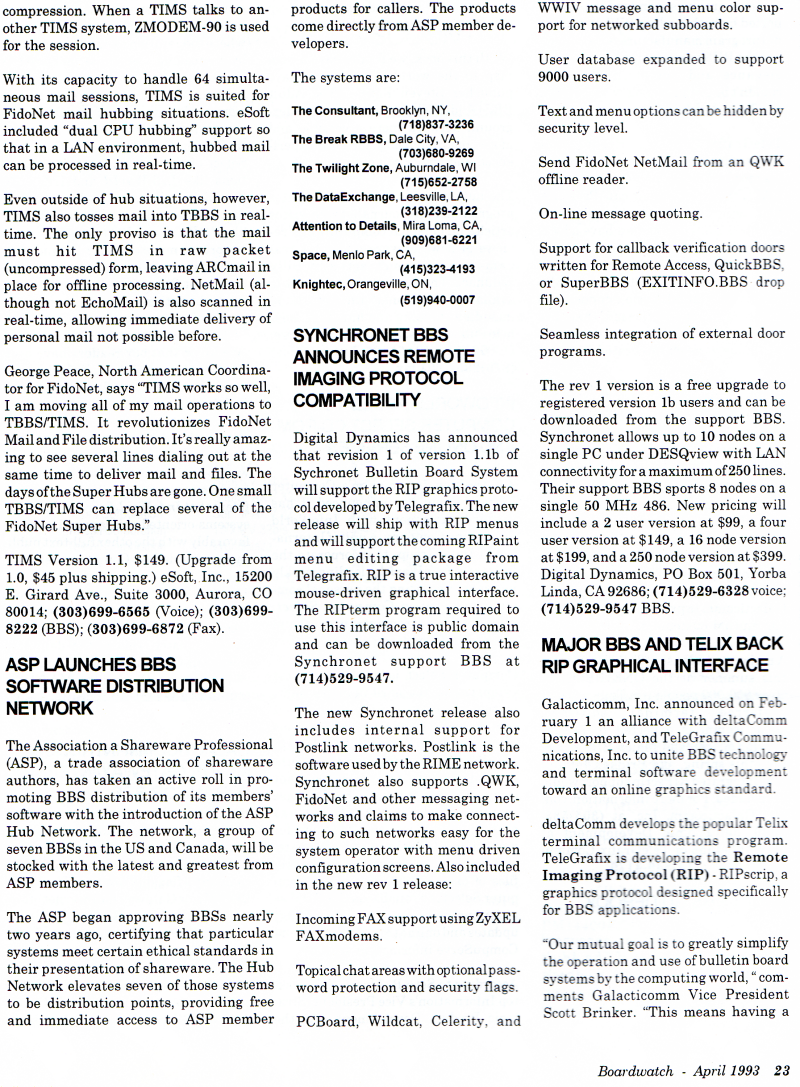 compression. When a TIMS talks to another TIMS system, ZMODEM-90 is used for the session.

With its capacity to handle 64 simultaneous mail sessions, TIMS is suited for FidoNet mail hubbing situations. eSoft included "dual CPU hubbing" support so that in a LAN environment, hubbed mail can be processed in real-time.

Even outside of hub situations, however, TIMS also tosses mail into TBBS in real-time. The only proviso is that the mail must hit TIMS in raw packet (uncompressed) form, leaving ARCmail in place for offline processing. NetMail (although not EchoMail) is also scanned in real-time, allowing immediate delivery of personal mail not possible before.

George Peace, North American Coordinator for FidoNet, says "TIMS works so well, I am moving all of my mail operations to TBBS/TIMS. It revolutionizes FidoNet Mail and File distribution. It's really amazing to see several lines dialing out at the same time to deliver mail and files. The days of the Super Hubs are gone. One small TBBS/TIMS can replace several of the FidoNet Super Hubs."

TIMS Version 1.1, $149. (Upgrade from 1.0, $45 plus shipping.) eSoft, Inc., 15200 E. Girard Ave., Suite 3000, Aurora, CO 80014; (303)699-6565 (Voice); (303)699-8222 (BBS); (303)699-6872 (Fax).

ASP LAUNCHES BBS SOFTWARE DISTRIBUTION NETWORK

The Association a Shareware Professional (ASP), a trade association of shareware authors, has taken an active roll in promoting BBS distribution of its members' software with the introduction of the ASP Hub Network. The network, a group of seven BBSs in the US and Canada, will be stocked with the latest and greatest from ASP members.

The ASP began approving BBSs nearly two years ago, certifying that particular systems meet certain ethical standards in their presentation of shareware. The Hub Network elevates seven of those systems to be distribution points, providing free and immediate access to ASP member products for callers. The products come directly from ASP member developers.

The systems are:

The Consultant, Brooklyn, NY, (718)837-3236
The Break RBBS, Dale City, VA, (703)680-9269
The Twilight Zone, Auburndale, WI (715)652-2758
The DataExchange, Leesville, LA, (318)239-2122
Attention to Details, Mira Loma, CA, (909)681-6221
Space, Menlo Park, CA, (415)323-4193
Knightec, Orangeville, ON, (519)940-0007

SYNCHRONET BBS ANNOUNCES REMOTE IMAGING PROTOCOL COMPATIBILITY

Digital Dynamics has announced that revision 1 of version 1.1b of Sychronet Bulletin Board System will support the RIP graphics protocol developed by Telegrafix. The new release will ship with RIP menus and will support the coming RIPaint menu editing package from Telegrafix. RIP is a true interactive mouse-driven graphical interface. The RIPterm program required to use this interface is public domain and can be downloaded from the Synchronet support BBS at (714)529-9547.

The new Synchronet release also includes internal support for Postlink networks. Postlink is the software used by the RIME network. Synchronet also supports .QWK, FidoNet and other messaging networks and claims to make connecting to such networks easy for the system operator with menu driven configuration screens. Also included in the new rev 1 release:

Incoming FAX support using ZyXEL FAXmodems.

Topical chat areas with optional password protection and security flags.

PCBoard, Wildcat, Celerity, and WWIV message and menu color support for networked subboards.

User database expanded to support 9000 users.

Text and menu options can be hidden by security level.

Send FidoNet NetMail from an QWK offline reader.

On-line message quoting.

Support for callback verification doors written for Remote Access, QuickBBS, or SuperBBS (EXITINFO.BBS drop file).

Seamless integration of external door programs.

The rev 1 version is a free upgrade to registered version 1b users and can be downloaded from the support BBS. Synchronet allows up to 10 nodes on a single PC under DESQview with LAN connectivity for a maximum of 250 lines. Their support BBS sports 8 nodes on a single 50 MHz 486. New pricing will include a 2 user version at $99, a four user version at $149, a 16 node version at $199, and a 250 node version at $399. Digital Dynamics, PO Box 501, Yorba Linda, CA 92686; (714)529-6328 voice; (714)529-9547 BBS.

MAJOR BBS AND TELIX BACK RIP GRAPHICAL INTERFACE

Galacticomm, Inc. announced on February 1 an alliance with deltaComm Development, and TeleGrafix Communications, Inc. to unite BBS technology and terminal software development toward an online graphics standard.

deltaComm develops the popular Telix terminal communications program. TeleGrafix is developing the Remote Imaging Protocol (RIP) - RIPscrip, a graphics protocol designed specifically for BBS applications.

"Our mutual goal is to greatly simplify the operation and use of bulletin board systems by the computing world, " comments Galacticomm Vice President Scott Brinker. "This means having a

Boardwatch - April 1993 23